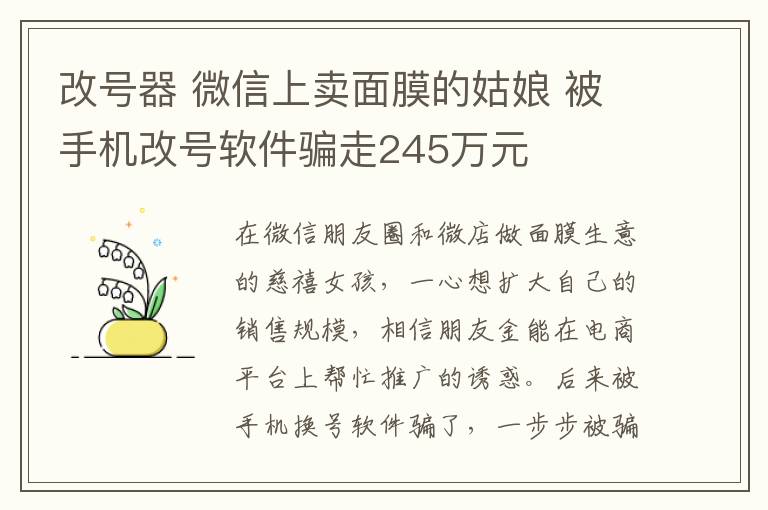 改号器 微信上卖面膜的姑娘 被手机改号软件骗走245万元

在微信朋友圈和微店做面膜生意的慈禧女孩，一心想扩大自己的销售规模，相信朋友金能在电商平台上帮忙推广的诱惑。后来被手机换号软件骗了，一步步被骗